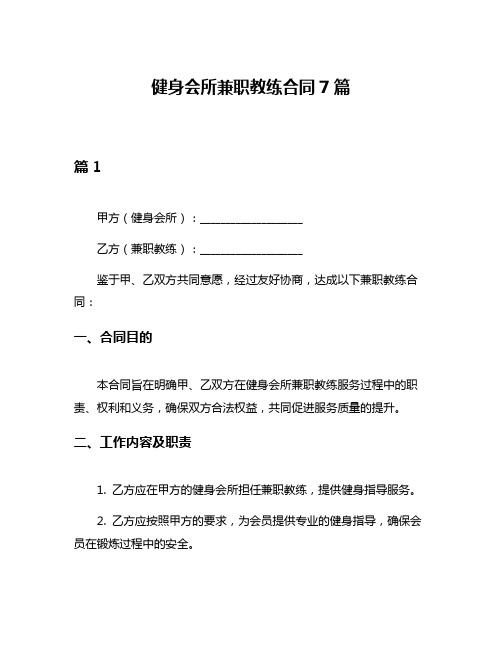 健身会所兼职教练合同 7 篇

篇 1

甲方（健身会所）：__________________

乙方（兼职教练）：__________________

鉴于甲、乙双方共同意愿，经过友好协商，达成以下兼职教练合同：

一、合同目的

本合同旨在明确甲、乙双方在健身会所兼职教练服务过程中的职责、权利和义务，确保双方合法权益，共同促进服务质量的提升。

二、工作内容及职责

1. 乙方应在甲方的健身会所担任兼职教练，提供健身指导服务。

2. 乙方应按照甲方的要求，为会员提供专业的健身指导，确保会员在锻炼过程中的安全。